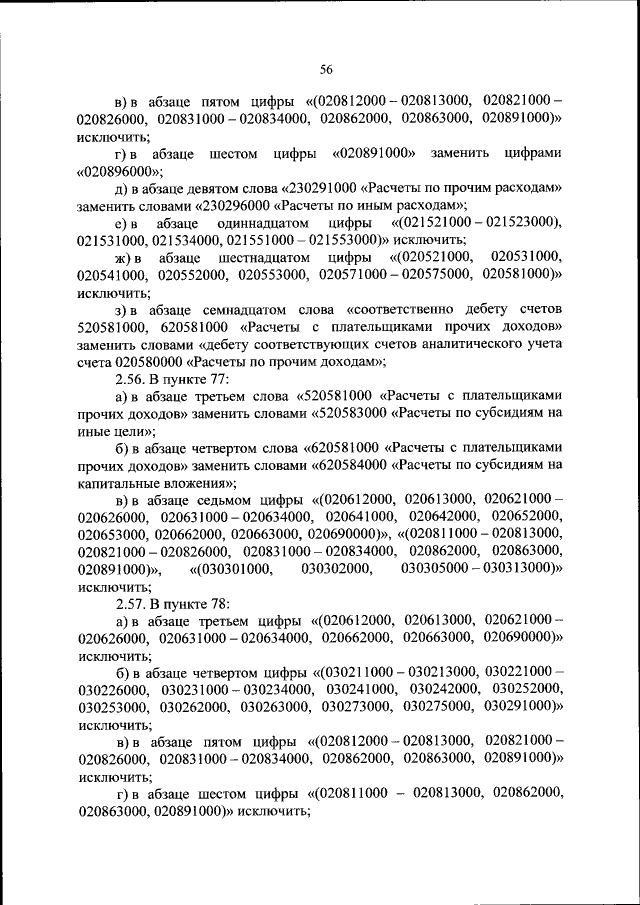 56

в) в абзаце пятом цифры «(020812000 – 020813000, 020821000 – 020826000, 020831000 – 020834000, 020862000, 020863000, 020891000)» исключить;

г) в абзаце шестом цифры «020891000» заменить цифрами «020896000»;

д) в абзаце девятом слова «230291000 «Расчеты по прочим расходам» заменить словами «230296000 «Расчеты по иным расходам»;

е) в абзаце одиннадцатом цифры «(021521000 – 021523000), 021531000, 021534000, 021551000 – 021553000)» исключить;

ж) в абзаце шестнадцатом цифры «(020521000, 020531000, 020541000, 020552000, 020553000, 020571000 – 020575000, 020581000)» исключить;

з) в абзаце семнадцатом слова «соответственно дебету счетов 520581000, 620581000 «Расчеты с плательщиками прочих доходов» заменить словами «дебету соответствующих счетов аналитического учета счета 020580000 «Расчеты по прочим доходам»;

2.56. В пункте 77:

а) в абзаце третьем слова «520581000 «Расчеты с плательщиками прочих доходов» заменить словами «520583000 «Расчеты по субсидиям на иные цели»;

б) в абзаце четвертом слова «620581000 «Расчеты с плательщиками прочих доходов» заменить словами «620584000 «Расчеты по субсидиям на капитальные вложения»;

в) в абзаце седьмом цифры «(020612000, 020613000, 020621000 – 020626000, 020631000 – 020634000, 020641000, 020642000, 020652000, 020653000, 020662000, 020663000, 020690000)», «(020811000 – 020813000, 020821000 – 020826000, 020831000 – 020834000, 020862000, 020863000, 020891000)», «(030301000, 030302000, 030305000 – 030313000)» исключить;

2.57. В пункте 78:

а) в абзаце третьем цифры «(020612000, 020613000, 020621000 – 020626000, 020631000 – 020634000, 020662000, 020663000, 020690000)» исключить;

б) в абзаце четвертом цифры «(030211000 – 030213000, 030221000 – 030226000, 030231000 – 030234000, 030241000, 030242000, 030252000, 030253000, 030262000, 030263000, 030273000, 030275000, 030291000)» исключить;

в) в абзаце пятом цифры «(020812000 – 020813000, 020821000 – 020826000, 020831000 – 020834000, 020862000, 020863000, 020891000)» исключить;

г) в абзаце шестом цифры «(020811000 – 020813000, 020862000, 020863000, 020891000)» исключить;